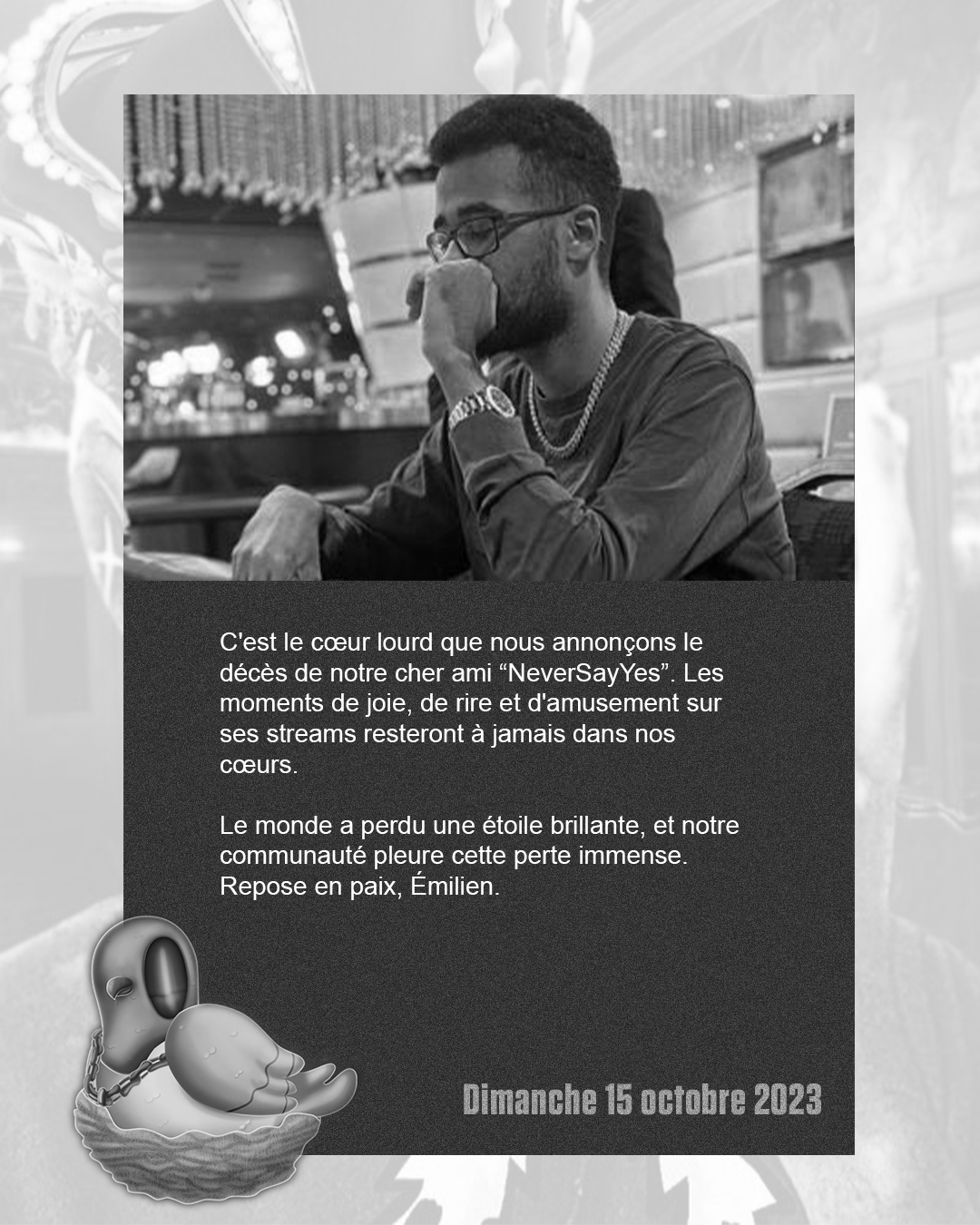 C'est le cœur lourd que nous annonçons le décès de notre cher ami "NeverSayYes". Les moments de joie, de rire et d'amusement sur ses streams resteront à jamais dans nos cœurs.

Le monde a perdu une étoile brillante, et notre communauté pleure cette perte immense. Repose en paix, Émilien.

Dimanche 15 octobre 2023